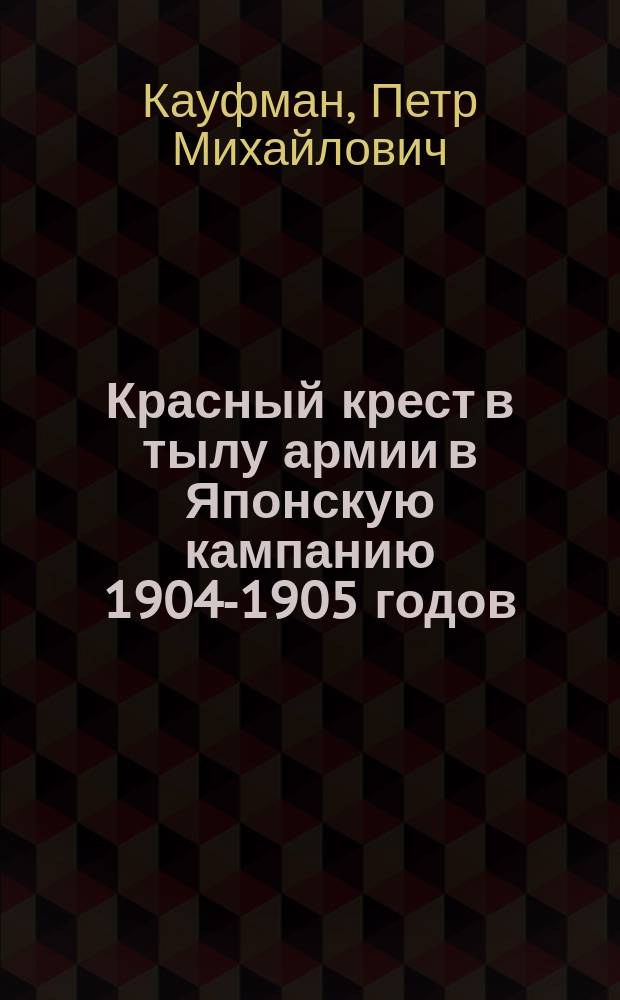 Кауфман, Петр Михайлович

Красный крест в тылу армии в Японскую кампанию 1904-1905 годов